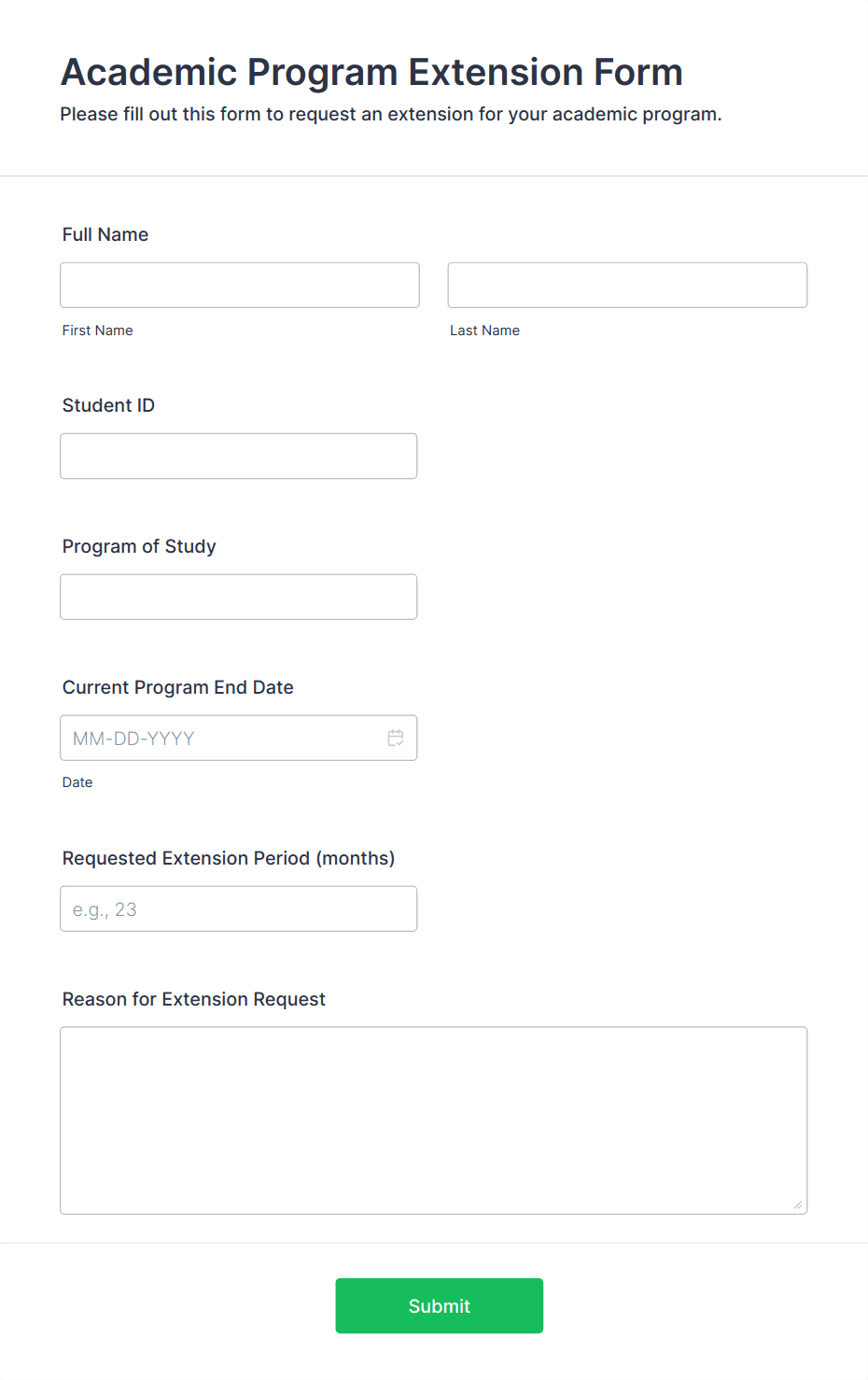 Academic Program Extension Form
Please fill out this form to request an extension for your academic program.

Full Name

First Name

Last Name

Student ID

Program of Study

Current Program End Date

MM-DD-YYYY

Date

Requested Extension Period (months)

e.g., 23

Reason for Extension Request

Submit